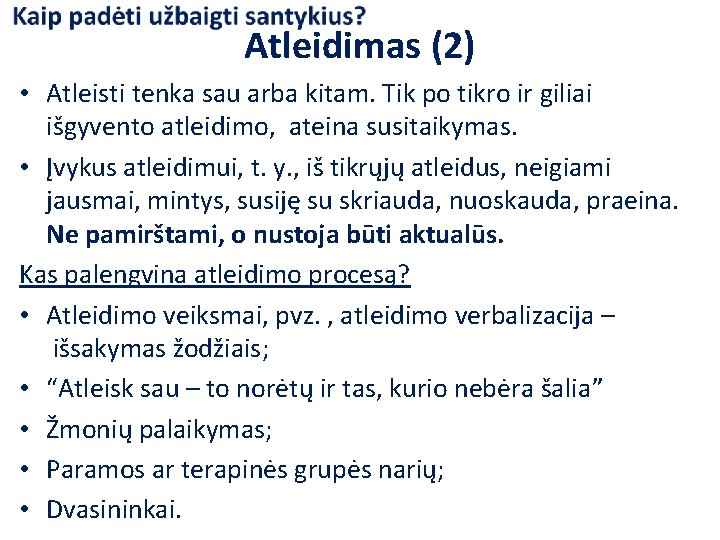 Kaip padėti užbaigti santykius?
Atleidimas (2)

• Atleisti tenka sau arba kitam. Tik po tikro ir giliai išgyvento atleidimo, ateina susitaikymas.
• Įvykus atleidimui, t. y., iš tikrųjų atleidus, neigiami jausmai, mintys, susiję su skriauda, nuoskauda, praeina. Ne pamirštami, o nustoja būti aktualūs.

Kas palengvina atleidimo procesą?

• Atleidimo veiksmai, pvz. , atleidimo verbalizacija – išsakymas žodžiais;
• "Atleisk sau – to norėtų ir tas, kurio nebėra šalia"
• Žmonių palaikymas;
• Paramos ar terapinės grupės narių;
• Dvasininkai.